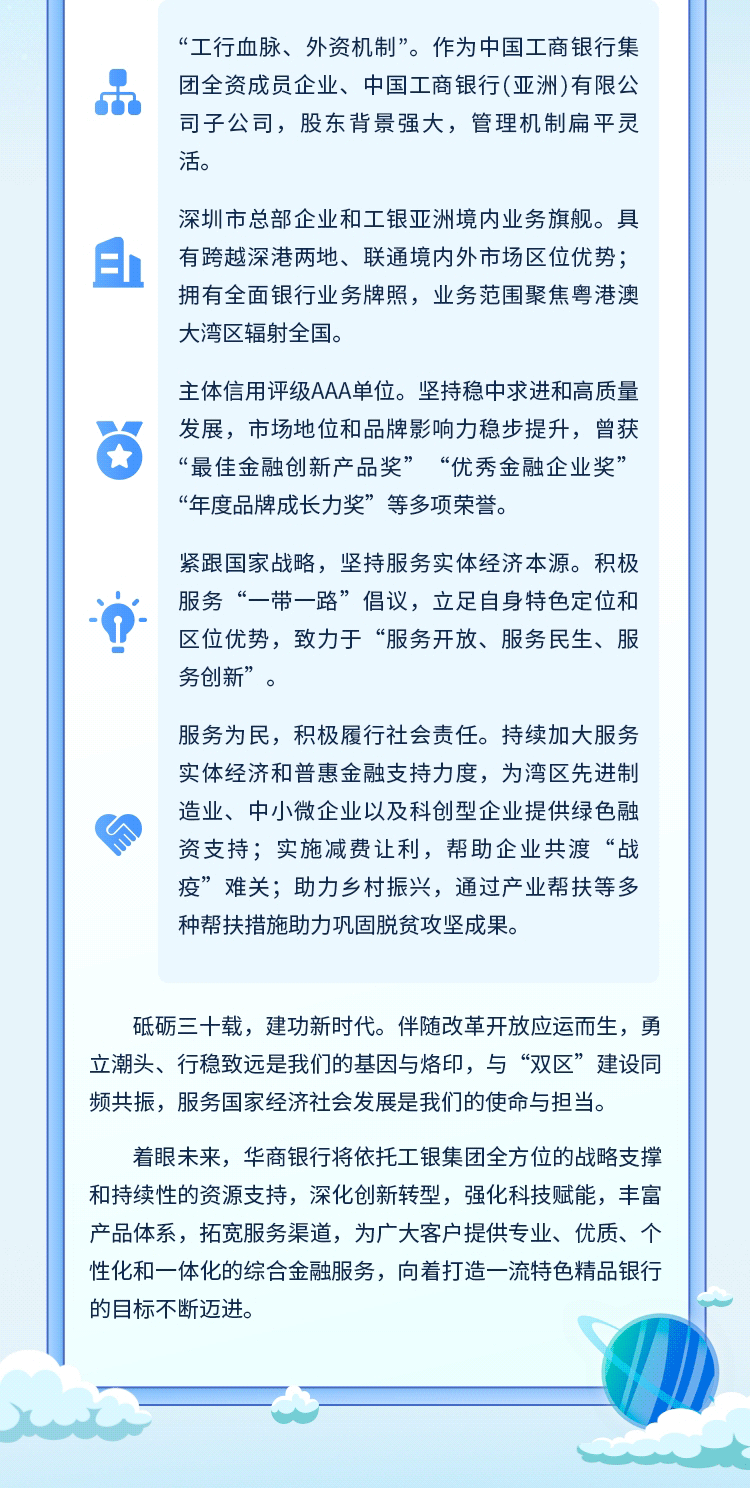 “工行血脉、外资机制”。作为中国工商银行集团全资成员企业、中国工商银行(亚洲)有限公司子公司，股东背景强大，管理机制扁平灵活。

深圳市总部企业和工银亚洲境内业务旗舰。具有跨越深港两地、联通境内外市场区位优势；拥有全面银行业务牌照，业务范围聚焦粤港澳大湾区辐射全国。

主体信用评级AAA单位。坚持稳中求进和高质量发展，市场地位和品牌影响力稳步提升，曾获“最佳金融创新产品奖”“优秀金融企业奖”“年度品牌成长力奖”等多项荣誉。

紧跟国家战略，坚持服务实体经济本源。积极服务“一带一路”倡议，立足自身特色定位和区位优势，致力于“服务开放、服务民生、服务创新”。

服务为民，积极履行社会责任。持续加大服务实体经济和普惠金融支持力度，为湾区先进制造业、中小微企业以及科创型企业提供绿色融资支持；实施减费让利，帮助企业共渡“战疫”难关；助力乡村振兴，通过产业帮扶等多种帮扶措施助力巩固脱贫攻坚成果。

砥砺三十载，建功新时代。伴随改革开放应运而生，勇立潮头、行稳致远是我们的基因与烙印，与“双区”建设同频共振，服务国家经济社会发展是我们的使命与担当。

着眼未来，华商银行将依托工银集团全方位的战略支撑和持续性的资源支持，深化创新转型，强化科技赋能，丰富产品体系，拓宽服务渠道，为广大客户提供专业、优质、个性化和一体化的综合金融服务，向着打造一流特色精品银行的目标不断迈进。